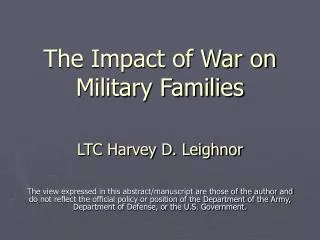 The Impact of War on Military Families

LTC Harvey D. Leighnor

The view expressed in this abstract/manuscript are those of the author and do not reflect the official policy or position of the Department of the Army, Department of Defense, or the U.S. Government.